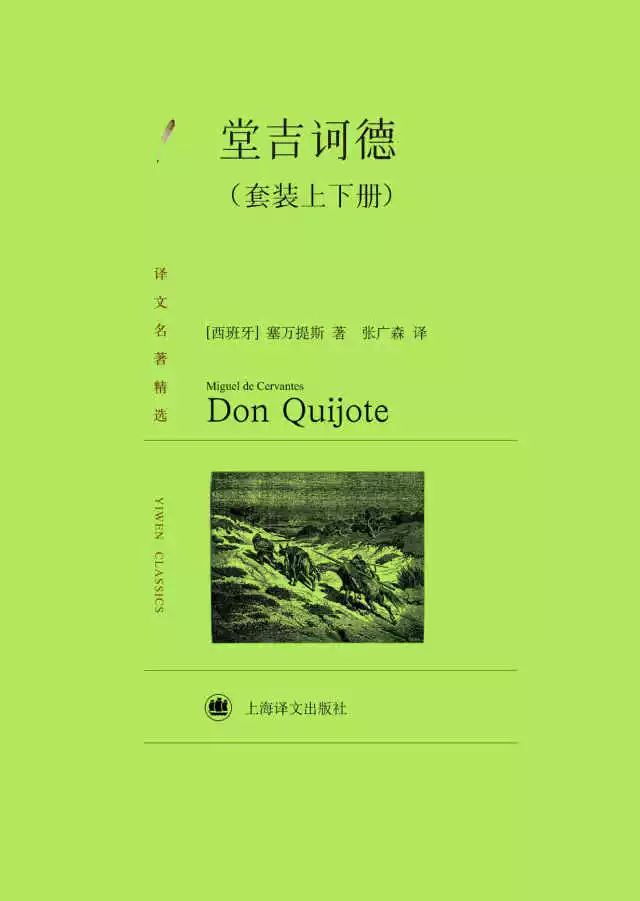 堂吉诃德
（套装上下册）

译文名著精选

[西班牙] 塞万提斯 著　张广森 译

Miguel de Cervantes
Don Quijote

YIWEN CLASSICS

上海译文出版社